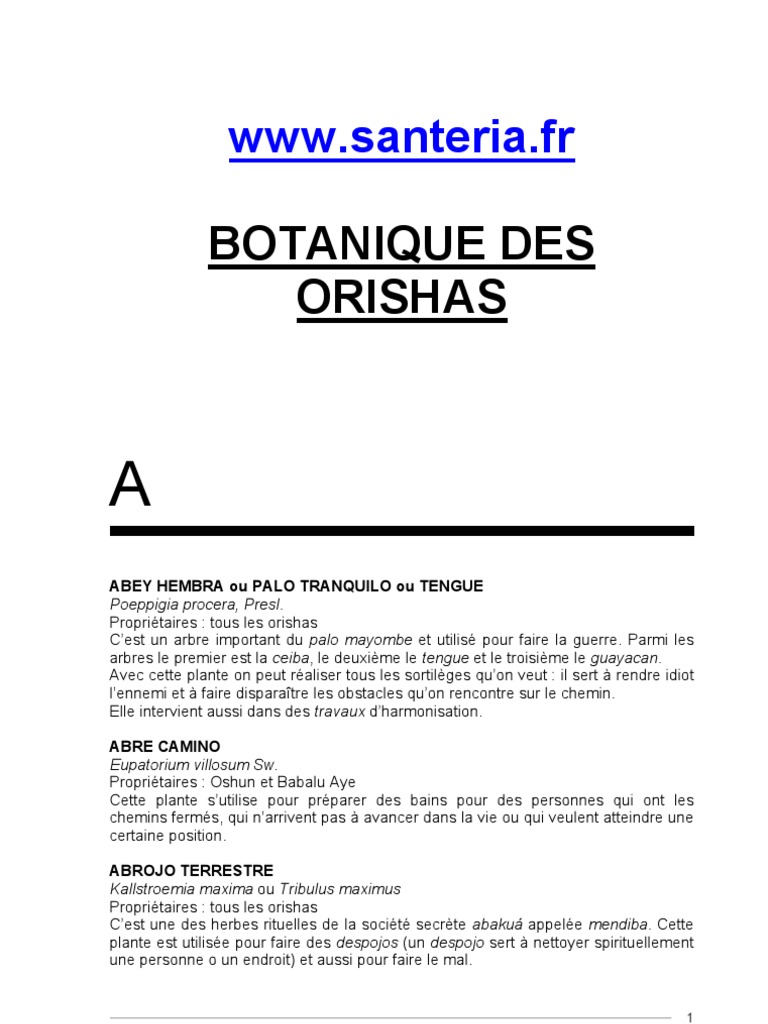 www.santeria.fr

BOTANIQUE DES ORISHAS

A

ABEY HEMBRA ou PALO TRANQUILO ou TENGUE
Poeppigia procera, Presl.
Propriétaires : tous les orishas
C'est un arbre important du palo mayombe et utilisé pour faire la guerre. Parmi les arbres le premier est la ceiba, le deuxième le tengue et le troisième le guayacan.
Avec cette plante on peut réaliser tous les sortilèges qu'on veut : il sert à rendre idiot l'ennemi et à faire disparaître les obstacles qu'on rencontre sur le chemin.
Elle intervient aussi dans des travaux d'harmonisation.

ABRE CAMINO
Eupatorium villosum Sw.
Propriétaires : Oshun et Babalu Aye
Cette plante s'utilise pour préparer des bains pour des personnes qui ont les chemins fermés, qui n'arrivent pas à avancer dans la vie ou qui veulent atteindre une certaine position.

ABROJO TERRESTRE
Kallstroemia maxima ou Tribulus maximus
Propriétaires : tous les orishas
C'est une des herbes rituelles de la société secrète abakuá appelée mendiba. Cette plante est utilisée pour faire des despojos (un despojo sert à nettoyer spirituellement une personne o un endroit) et aussi pour faire le mal.

1